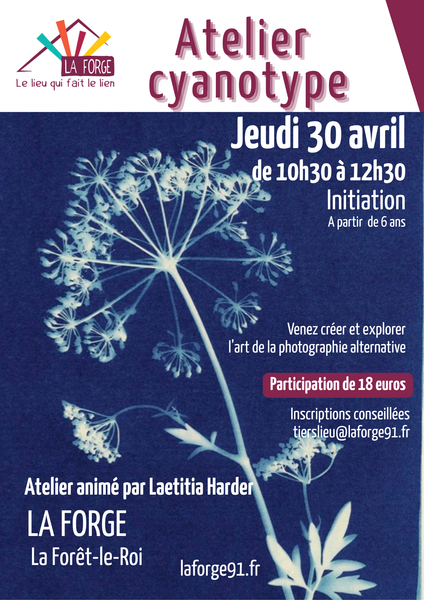 LA FORGE
Le lieu qui fait le lien

Atelier cyanotype

Jeudi 30 avril
de 10h30 à 12h30
Initiation
A partir de 6 ans

Venez créer et explorer l'art de la photographie alternative

Participation de 18 euros

Inscriptions conseillées
tierslieu@laforge91.fr

Atelier animé par Laetitia Harder
LA FORGE
La Forêt-le-Roi

laforge91.fr